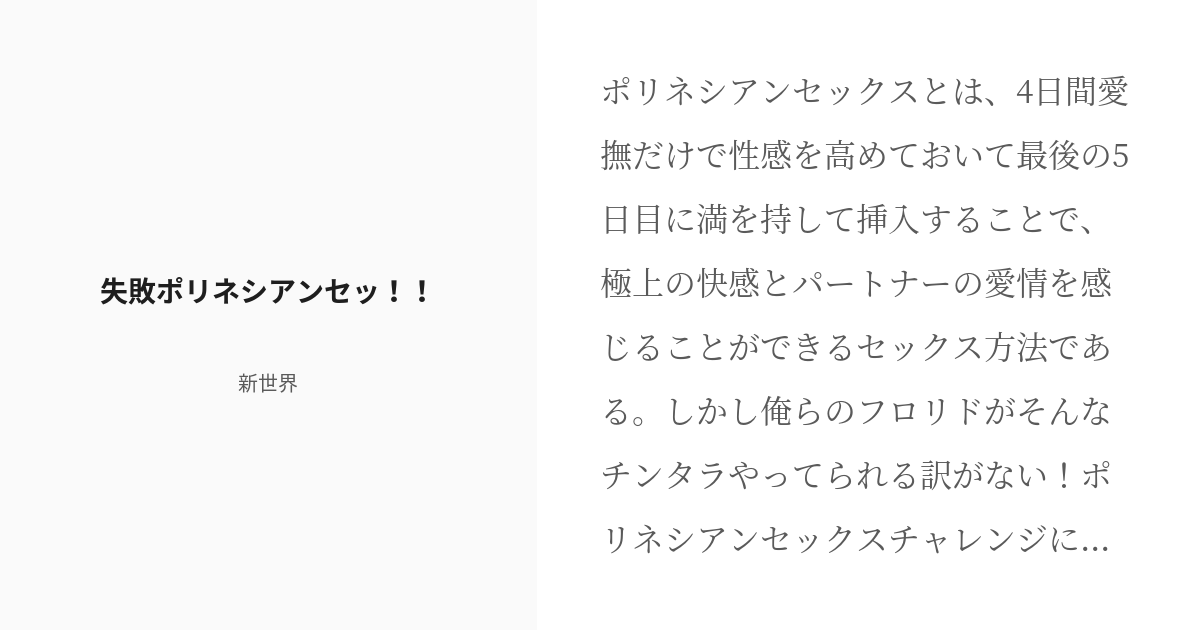 失敗ポリネシアンセッ！！

新世界

ポリネシアンセックスとは、4日間愛撫だけで性感を高めておいて最後の5日目に満を持して挿入することで、極上の快感とパートナーの愛情を感じることができるセックス方法である。しかし俺らのフロリドがそんなチンタラやってられる訳がない！ポリネシアンセックスチャレンジに...